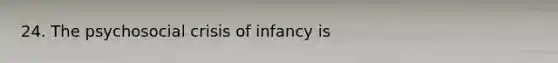 24. The psychosocial crisis of infancy is